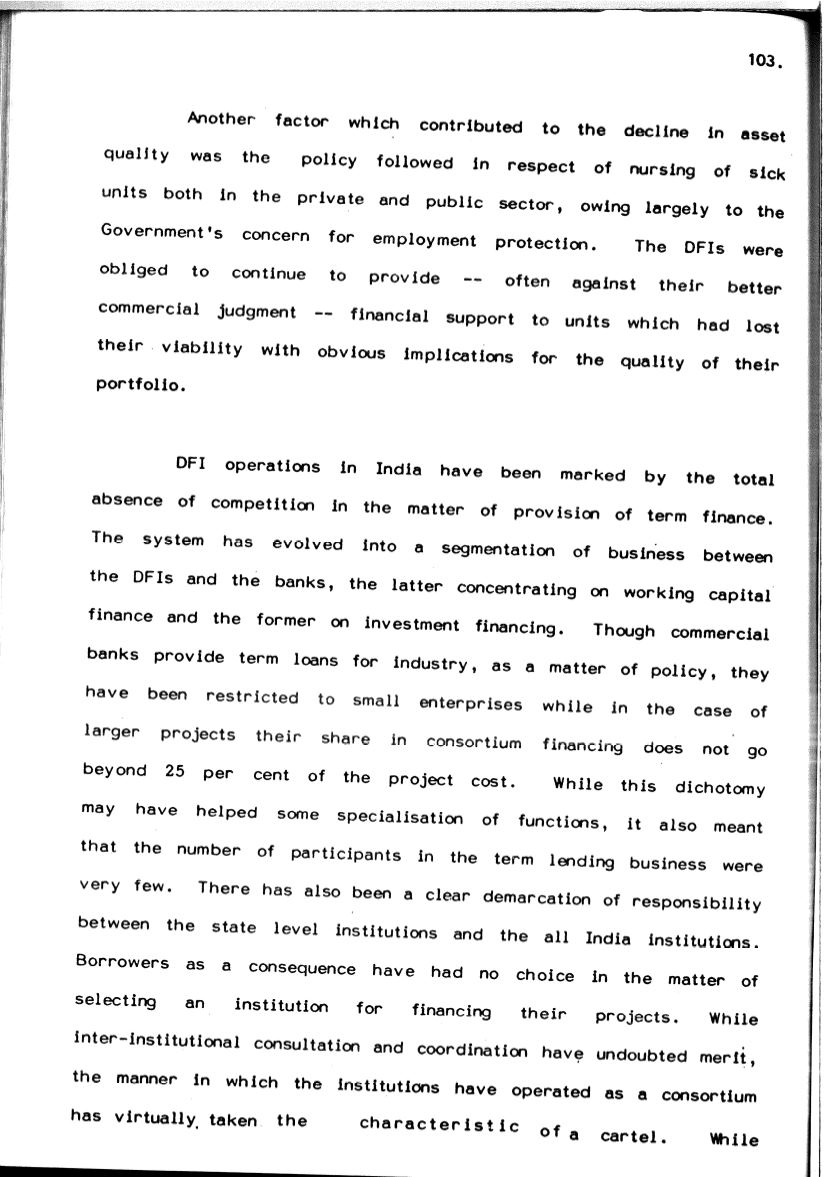 103.

Another factor which contributed to the decline in asset quality was the policy followed in respect of nursing of sick units both in the private and public sector, owing largely to the Government's concern for employment protection. The DFIs were obliged to continue to provide -- often against their better commercial judgment -- financial support to units which had lost their viability with obvious implications for the quality of their portfolio.

DFI operations in India have been marked by the total absence of competition in the matter of provision of term finance. The system has evolved into a segmentation of business between the DFIs and the banks, the latter concentrating on working capital finance and the former on investment financing. Though commercial banks provide term loans for industry, as a matter of policy, they have been restricted to small enterprises while in the case of larger projects their share in consortium financing does not go beyond 25 per cent of the project cost. While this dichotomy may have helped some specialisation of functions, it also meant that the number of participants in the term lending business were very few. There has also been a clear demarcation of responsibility between the state level institutions and the all India institutions. Borrowers as a consequence have had no choice in the matter of selecting an institution for financing their projects. While inter-institutional consultation and coordination have undoubted merit, the manner in which the institutions have operated as a consortium has virtually taken the characteristic of a cartel. While